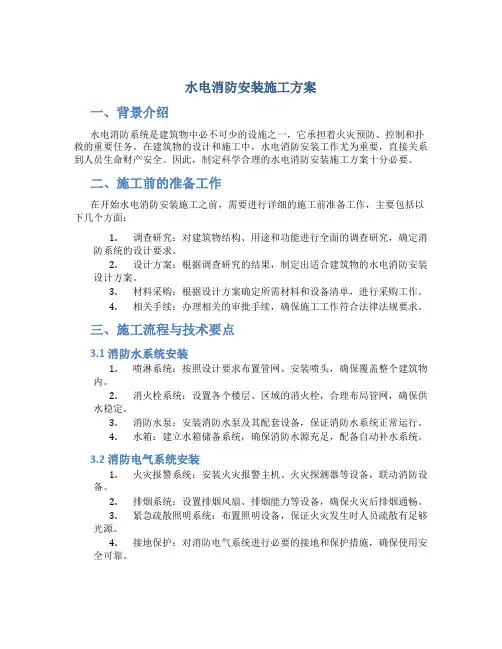 水电消防安装施工方案

一、背景介绍

水电消防系统是建筑物中必不可少的设施之一，它承担着火灾预防、控制和扑救的重要任务。在建筑物的设计和施工中，水电消防安装工作尤为重要，直接关系到人员生命财产安全。因此，制定科学合理的水电消防安装施工方案十分必要。

二、施工前的准备工作

在开始水电消防安装施工之前，需要进行详细的施工前准备工作，主要包括以下几个方面：

1. 调查研究：对建筑物结构、用途和功能进行全面的调查研究，确定消防系统的设计要求。
2. 设计方案：根据调查研究的结果，制定出适合建筑物的水电消防安装设计方案。
3. 材料采购：根据设计方案确定所需材料和设备清单，进行采购工作。
4. 相关手续：办理相关的审批手续，确保施工工作符合法律法规要求。

三、施工流程与技术要点

3.1 消防水系统安装

1. 喷淋系统：按照设计要求布置管网、安装喷头，确保覆盖整个建筑物内。
2. 消火栓系统：设置各个楼层、区域的消火栓，合理布局管网，确保供水稳定。
3. 消防水泵：安装消防水泵及其配套设备，保证消防水系统正常运行。
4. 水箱：建立水箱储备系统，确保消防水源充足，配备自动补水系统。

3.2 消防电气系统安装

1. 火灾报警系统：安装火灾报警主机、火灾探测器等设备，联动消防设备。
2. 排烟系统：设置排烟风扇、排烟能力等设备，确保火灾后排烟通畅。
3. 紧急疏散照明系统：布置照明设备，保证火灾发生时人员疏散有足够光源。
4. 接地保护：对消防电气系统进行必要的接地和保护措施，确保使用安全可靠。